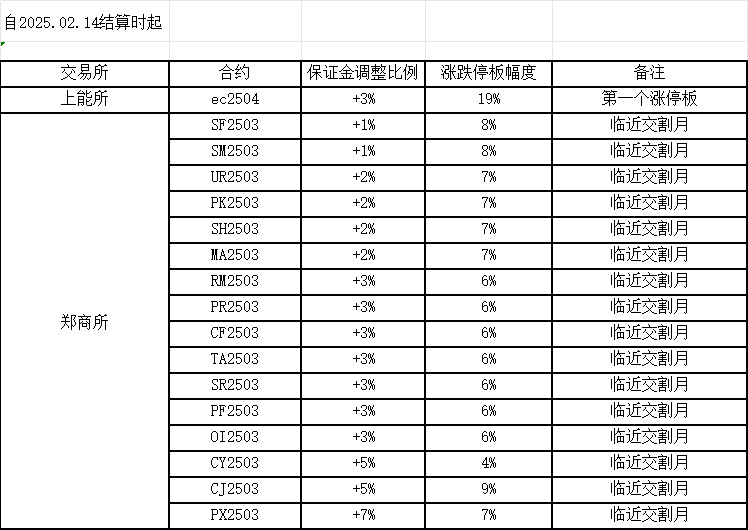 自2025.02.14结算时起

| 交易所 | 合约 | 保证金调整比例 | 涨跌停板幅度 | 备注 |
|---|---|---|---|---|
| 上能所 | ec2504 | +3% | 19% | 第一个涨停板 |
| 郑商所 | SF2503 | +1% | 8% | 临近交割月 |
| | SM2503 | +1% | 8% | 临近交割月 |
| | UR2503 | +2% | 7% | 临近交割月 |
| | PK2503 | +2% | 7% | 临近交割月 |
| | SH2503 | +2% | 7% | 临近交割月 |
| | MA2503 | +2% | 7% | 临近交割月 |
| | RM2503 | +3% | 6% | 临近交割月 |
| | PR2503 | +3% | 6% | 临近交割月 |
| | CF2503 | +3% | 6% | 临近交割月 |
| | TA2503 | +3% | 6% | 临近交割月 |
| | SR2503 | +3% | 6% | 临近交割月 |
| | PF2503 | +3% | 6% | 临近交割月 |
| | OI2503 | +3% | 6% | 临近交割月 |
| | CY2503 | +5% | 4% | 临近交割月 |
| | CJ2503 | +5% | 9% | 临近交割月 |
| | PX2503 | +7% | 7% | 临近交割月 |